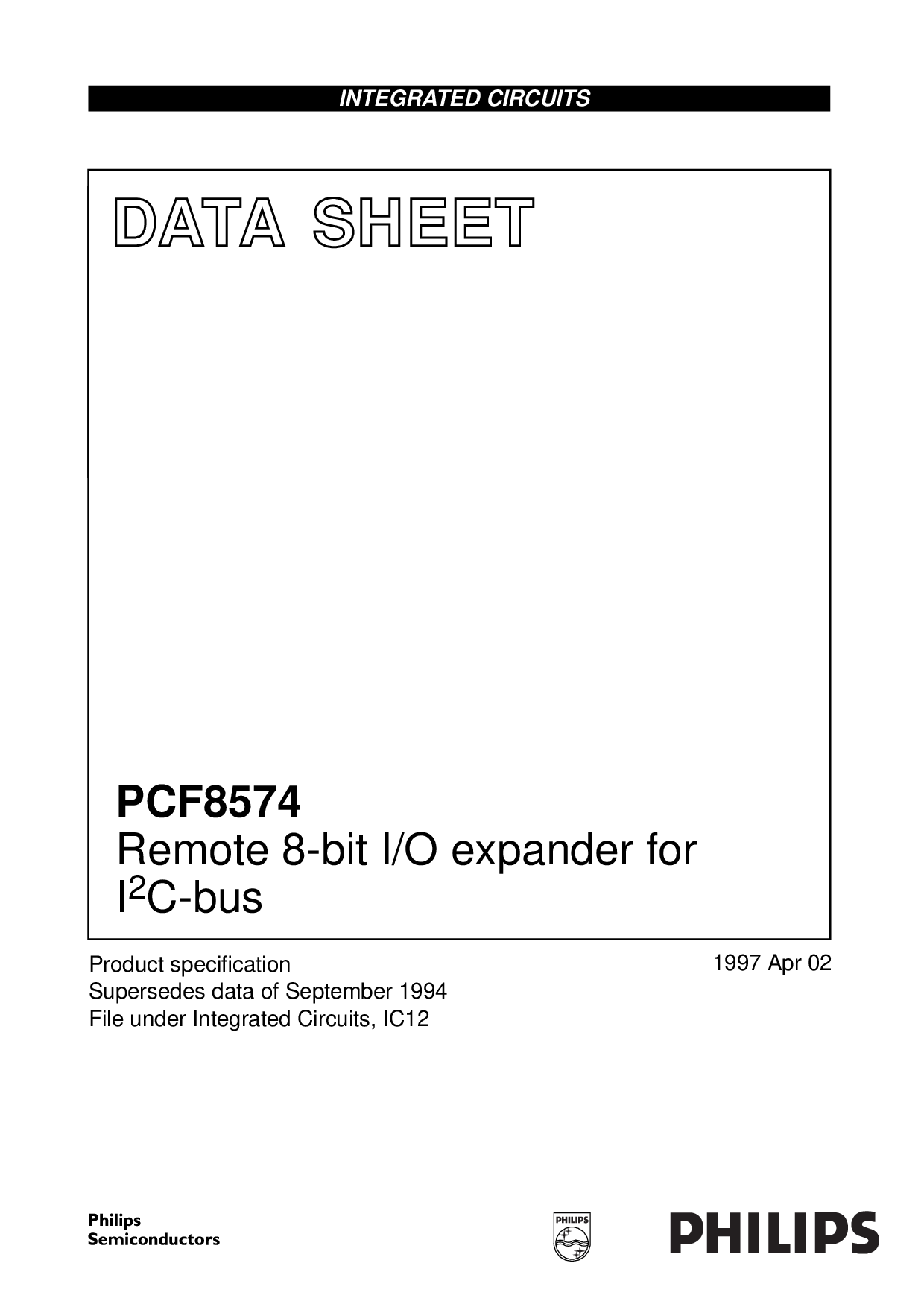 INTEGRATED CIRCUITS

DATA SHEET

PCF8574
Remote 8-bit I/O expander for $I^2C$-bus

Product specification
Supersedes data of September 1994
File under Integrated Circuits, IC12

1997 Apr 02

Philips
Semiconductors

PHILIPS

PHILIPS